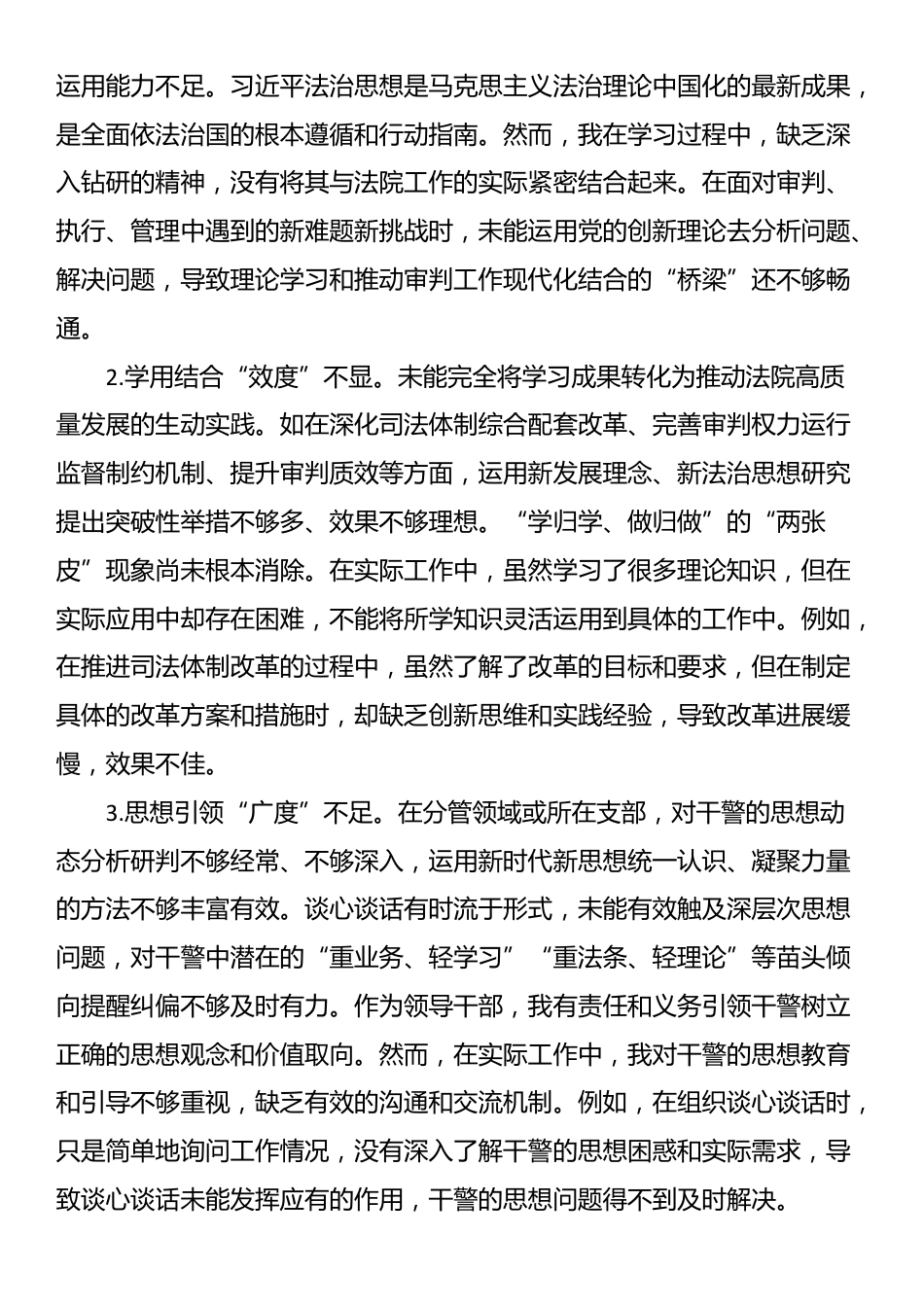 运用能力不足。习近平法治思想是马克思主义法治理论中国化的最新成果，是全面依法治国的根本遵循和行动指南。然而，我在学习过程中，缺乏深入钻研的精神，没有将其与法院工作的实际紧密结合起来。在面对审判、执行、管理中遇到的新难题新挑战时，未能运用党的创新理论去分析问题、解决问题，导致理论学习和推动审判工作现代化结合的“桥梁”还不够畅通。

2.学用结合“效度”不显。未能完全将学习成果转化为推动法院高质量发展的生动实践。如在深化司法体制综合配套改革、完善审判权力运行监督制约机制、提升审判质效等方面，运用新发展理念、新法治思想研究提出突破性举措不够多、效果不够理想。“学归学、做归做”的“两张皮”现象尚未根本消除。在实际工作中，虽然学习了很多理论知识，但在实际应用中却存在困难，不能将所学知识灵活运用到具体的工作中。例如，在推进司法体制改革的过程中，虽然了解了改革的目标和要求，但在制定具体的改革方案和措施时，却缺乏创新思维和实践经验，导致改革进展缓慢，效果不佳。

3.思想引领“广度”不足。在分管领域或所在支部，对干警的思想动态分析研判不够经常、不够深入，运用新时代新思想统一认识、凝聚力量的方法不够丰富有效。谈心谈话有时流于形式，未能有效触及深层次思想问题，对干警中潜在的“重业务、轻学习”“重法条、轻理论”等苗头倾向提醒纠偏不够及时有力。作为领导干部，我有责任和义务引领干警树立正确的思想观念和价值取向。然而，在实际工作中，我对干警的思想教育和引导不够重视，缺乏有效的沟通和交流机制。例如，在组织谈心谈话时，只是简单地询问工作情况，没有深入了解干警的思想困惑和实际需求，导致谈心谈话未能发挥应有的作用，干警的思想问题得不到及时解决。